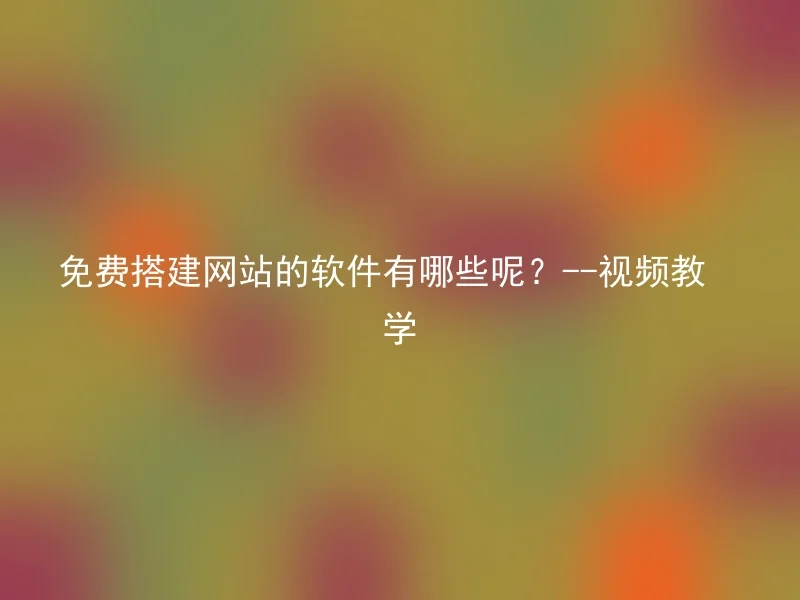 免费搭建网站的软件有哪些呢？--视频教学